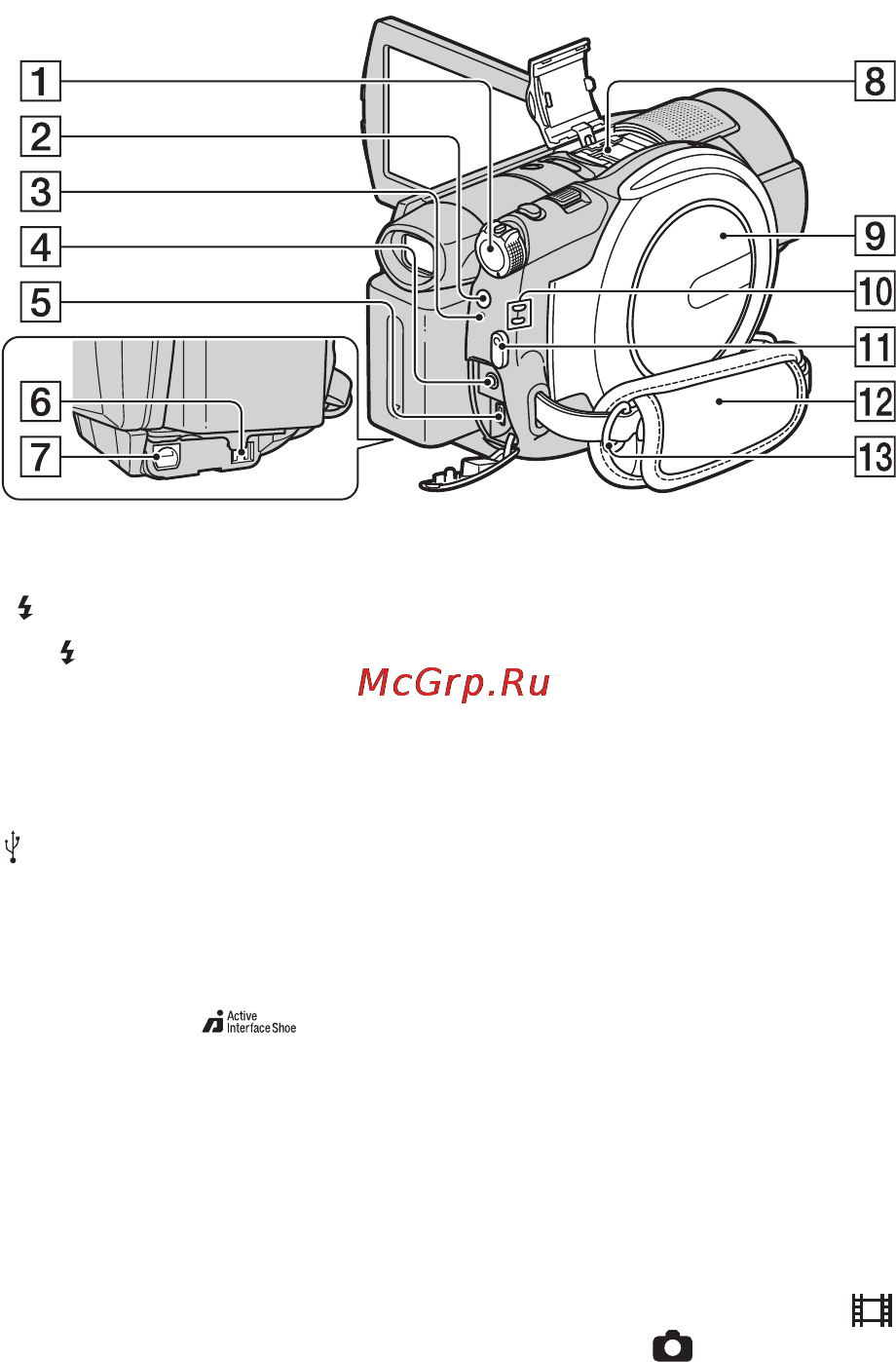 1
2
3
4
5
6
7
8
9
10
11
12
13

McGrp.Ru

Active Interface Shoe